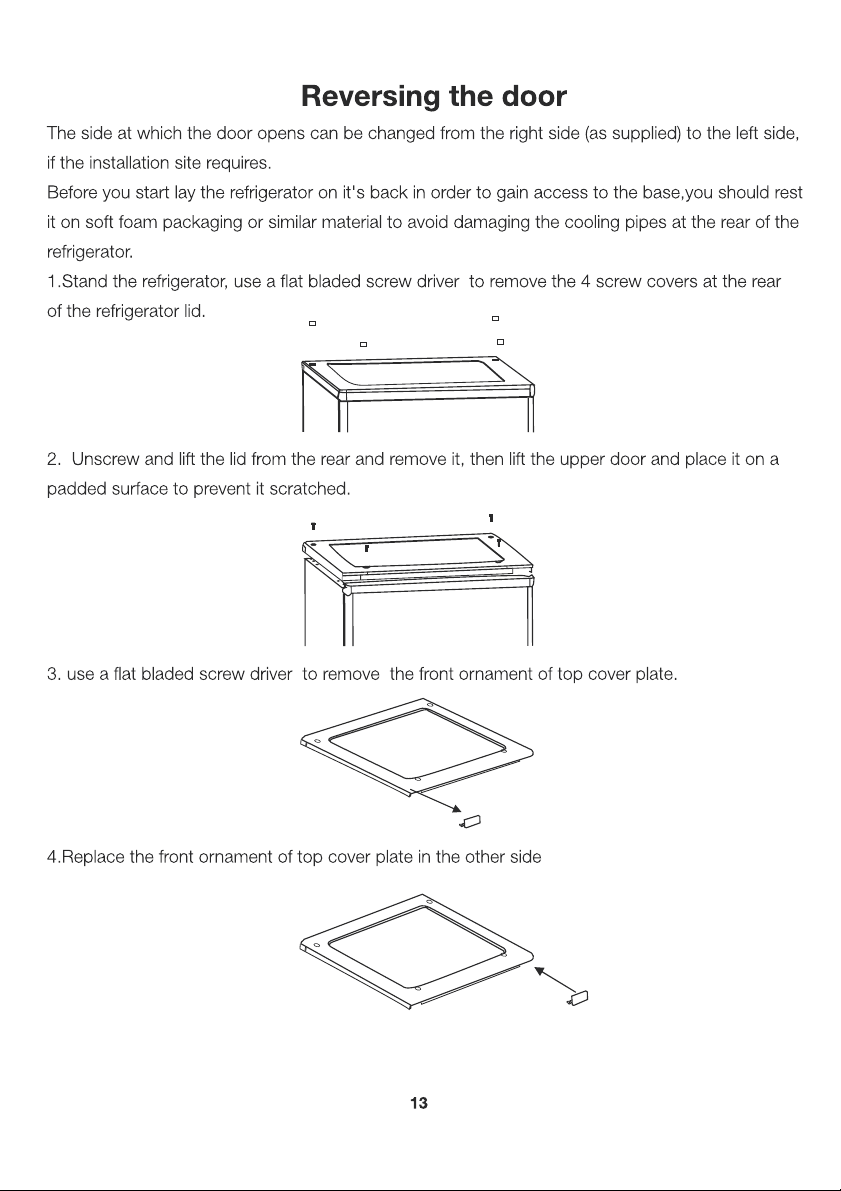 Reversing the door

The side at which the door opens can be changed from the right side (as supplied) to the left side, if the installation site requires.
Before you start lay the refrigerator on it's back in order to gain access to the base,you should rest it on soft foam packaging or similar material to avoid damaging the cooling pipes at the rear of the refrigerator.

1.Stand the refrigerator, use a flat bladed screw driver to remove the 4 screw covers at the rear of the refrigerator lid.

2. Unscrew and lift the lid from the rear and remove it, then lift the upper door and place it on a padded surface to prevent it scratched.

3. use a flat bladed screw driver to remove the front ornament of top cover plate.

4.Replace the front ornament of top cover plate in the other side

13